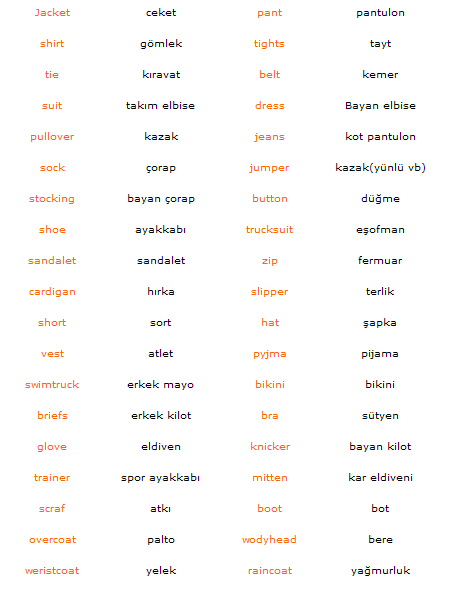 | Jacket | ceket | pant | pantulon |
|---|---|---|---|
| shirt | gömlek | tights | tayt |
| tie | kıravat | belt | kemer |
| suit | takım elbise | dress | Bayan elbise |
| pullover | kazak | jeans | kot pantulon |
| sock | çorap | jumper | kazak(yünlü vb) |
| stocking | bayan çorap | button | düğme |
| shoe | ayakkabı | trucksuit | eşofman |
| sandalet | sandalet | zip | fermuar |
| cardigan | hırka | slipper | terlik |
| short | sort | hat | şapka |
| vest | atlet | pyjma | pijama |
| swimtruck | erkek mayo | bikini | bikini |
| briefs | erkek kilot | bra | sütyen |
| glove | eldiven | knicker | bayan kilot |
| trainer | spor ayakkabı | mitten | kar eldiveni |
| scraf | atkı | boot | bot |
| overcoat | palto | wodyhead | bere |
| weristcoat | yelek | raincoat | yağmurluk |